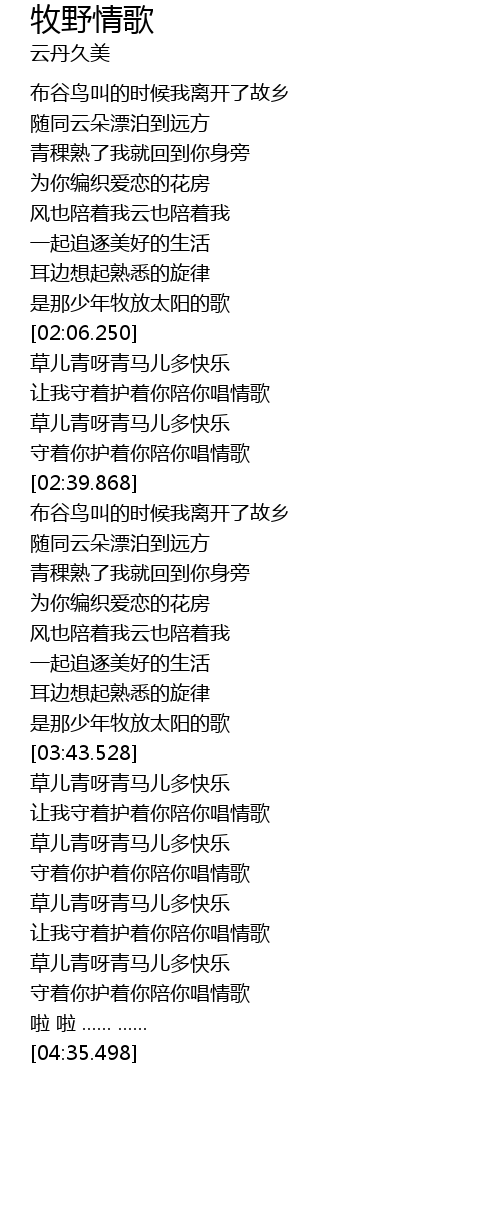 牧野情歌
云丹久美

布谷鸟叫的时候我离开了故乡
随同云朵漂泊到远方
青稞熟了我就回到你身旁
为你编织爱恋的花房
风也陪着我云也陪着我
一起追逐美好的生活
耳边想起熟悉的旋律
是那少年牧放太阳的歌
[02:06.250]
草儿青呀青马儿多快乐
让我守着护着你陪你唱情歌
草儿青呀青马儿多快乐
守着你护着你陪你唱情歌
[02:39.868]
布谷鸟叫的时候我离开了故乡
随同云朵漂泊到远方
青稞熟了我就回到你身旁
为你编织爱恋的花房
风也陪着我云也陪着我
一起追逐美好的生活
耳边想起熟悉的旋律
是那少年牧放太阳的歌
[03:43.528]
草儿青呀青马儿多快乐
让我守着护着你陪你唱情歌
草儿青呀青马儿多快乐
守着你护着你陪你唱情歌
草儿青呀青马儿多快乐
让我守着护着你陪你唱情歌
草儿青呀青马儿多快乐
守着你护着你陪你唱情歌
啦 啦 …… ……
[04:35.498]